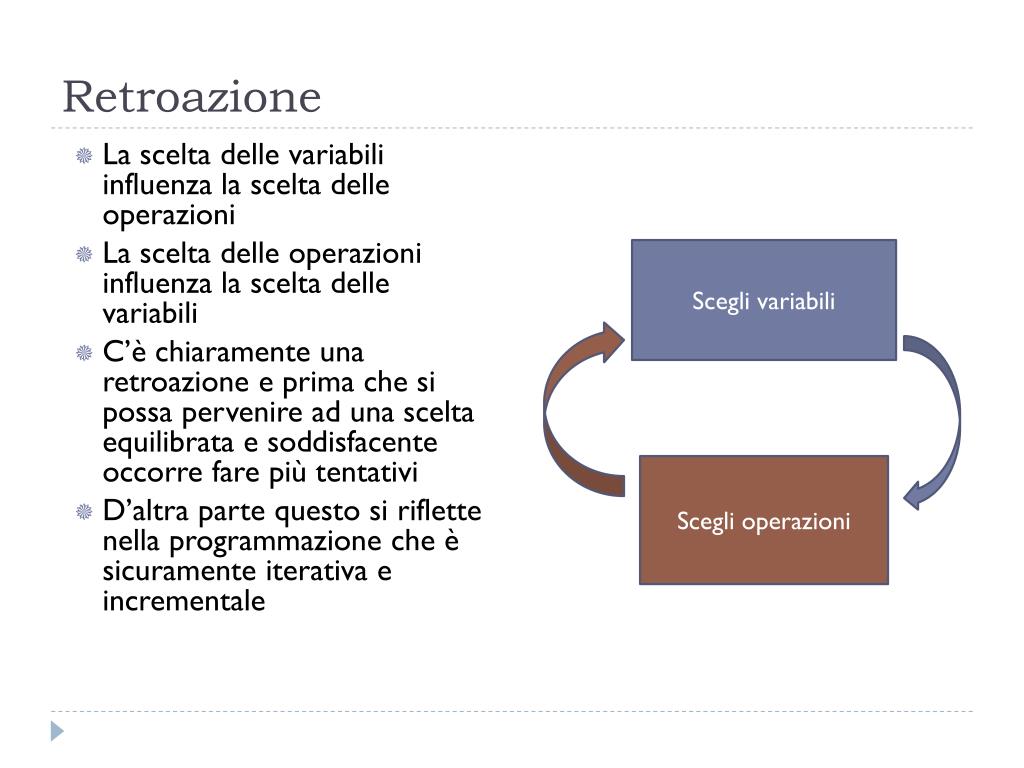 Retroazione

La scelta delle variabili influenza la scelta delle operazioni

La scelta delle operazioni influenza la scelta delle variabili

C'è chiaramente una retroazione e prima che si possa pervenire ad una scelta equilibrata e soddisfacente occorre fare più tentativi

D'altra parte questo si riflette nella programmazione che è sicuramente iterativa e incrementale

Scegli variabili

Scegli operazioni